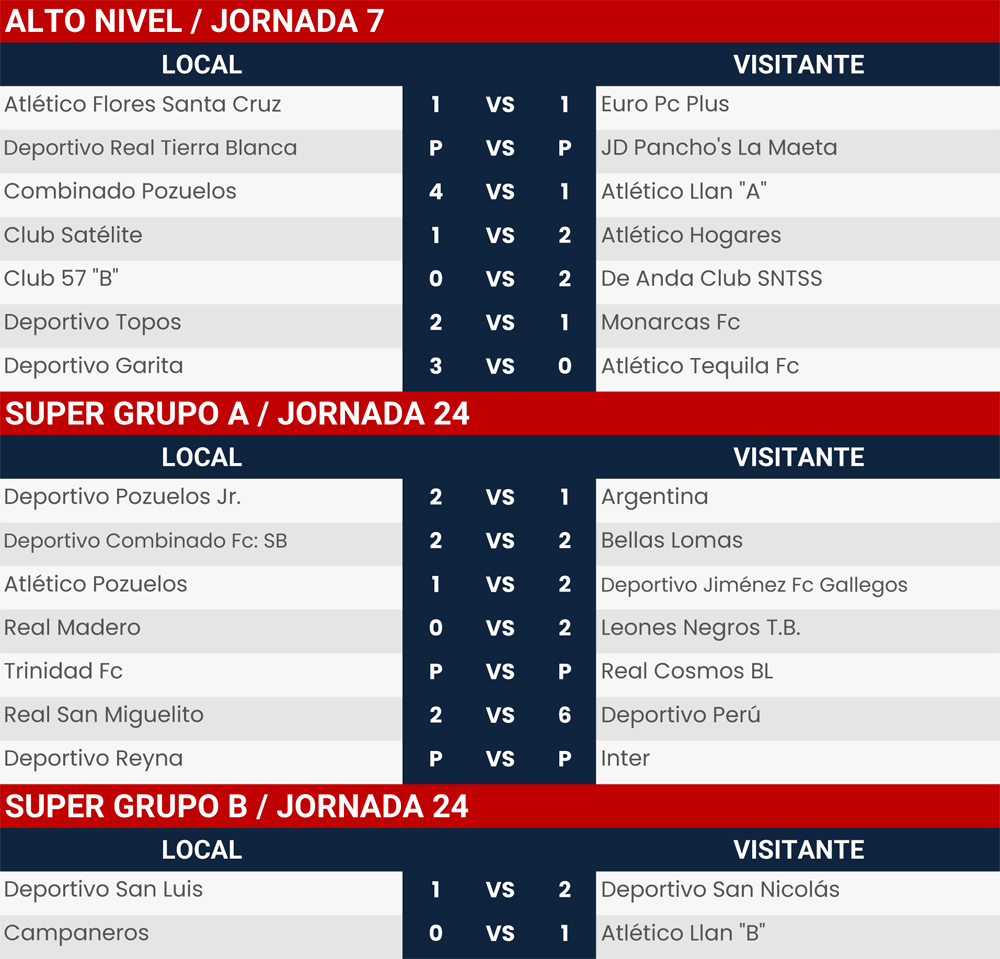 ALTO NIVEL / JORNADA 7

| LOCAL | | | | VISITANTE |
|---|---|---|---|---|
| Atlético Flores Santa Cruz | 1 | VS | 1 | Euro Pc Plus |
| Deportivo Real Tierra Blanca | P | VS | P | JD Pancho's La Maeta |
| Combinado Pozuelos | 4 | VS | 1 | Atlético Llan "A" |
| Club Satélite | 1 | VS | 2 | Atlético Hogares |
| Club 57 "B" | 0 | VS | 2 | De Anda Club SNTSS |
| Deportivo Topos | 2 | VS | 1 | Monarcas Fc |
| Deportivo Garita | 3 | VS | 0 | Atlético Tequila Fc |

SUPER GRUPO A / JORNADA 24

| LOCAL | | | | VISITANTE |
|---|---|---|---|---|
| Deportivo Pozuelos Jr. | 2 | VS | 1 | Argentina |
| Deportivo Combinado Fc: SB | 2 | VS | 2 | Bellas Lomas |
| Atlético Pozuelos | 1 | VS | 2 | Deportivo Jiménez Fc Gallegos |
| Real Madero | 0 | VS | 2 | Leones Negros T.B. |
| Trinidad Fc | P | VS | P | Real Cosmos BL |
| Real San Miguelito | 2 | VS | 6 | Deportivo Perú |
| Deportivo Reyna | P | VS | P | Inter |

SUPER GRUPO B / JORNADA 24

| LOCAL | | | | VISITANTE |
|---|---|---|---|---|
| Deportivo San Luis | 1 | VS | 2 | Deportivo San Nicolás |
| Campaneros | 0 | VS | 1 | Atlético Llan "B" |